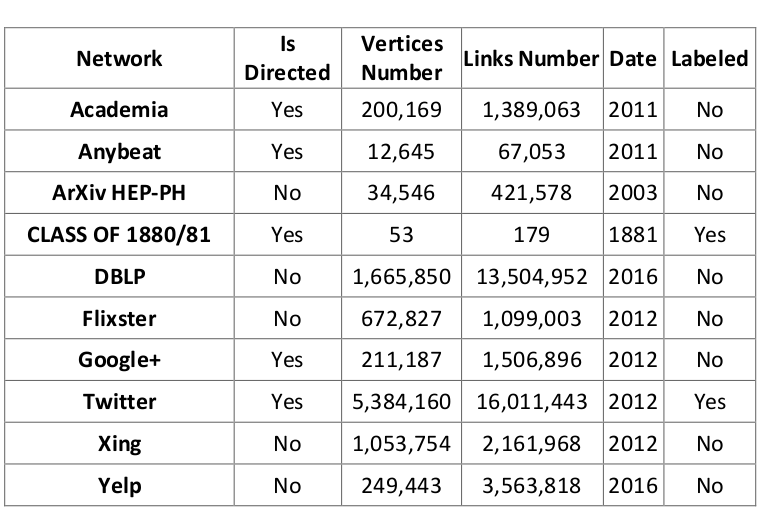 | Network | Is Directed | Vertices Number | Links Number | Date | Labeled |
|---|---|---|---|---|---|
| Academia | Yes | 200,169 | 1,389,063 | 2011 | No |
| Anybeat | Yes | 12,645 | 67,053 | 2011 | No |
| ArXiv HEP-PH | No | 34,546 | 421,578 | 2003 | No |
| CLASS OF 1880/81 | Yes | 53 | 179 | 1881 | Yes |
| DBLP | No | 1,665,850 | 13,504,952 | 2016 | No |
| Flixster | No | 672,827 | 1,099,003 | 2012 | No |
| Google+ | Yes | 211,187 | 1,506,896 | 2012 | No |
| Twitter | Yes | 5,384,160 | 16,011,443 | 2012 | Yes |
| Xing | No | 1,053,754 | 2,161,968 | 2012 | No |
| Yelp | No | 249,443 | 3,563,818 | 2016 | No |